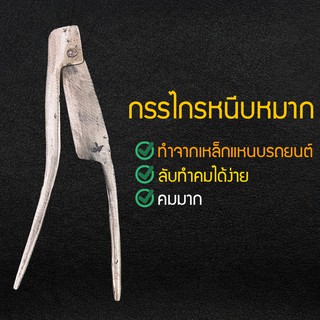 กรรไกรหนีบหมาก

ทำจากเหล็กแหนบรถยนต์
ลับทำคมได้ง่าย
คมมาก